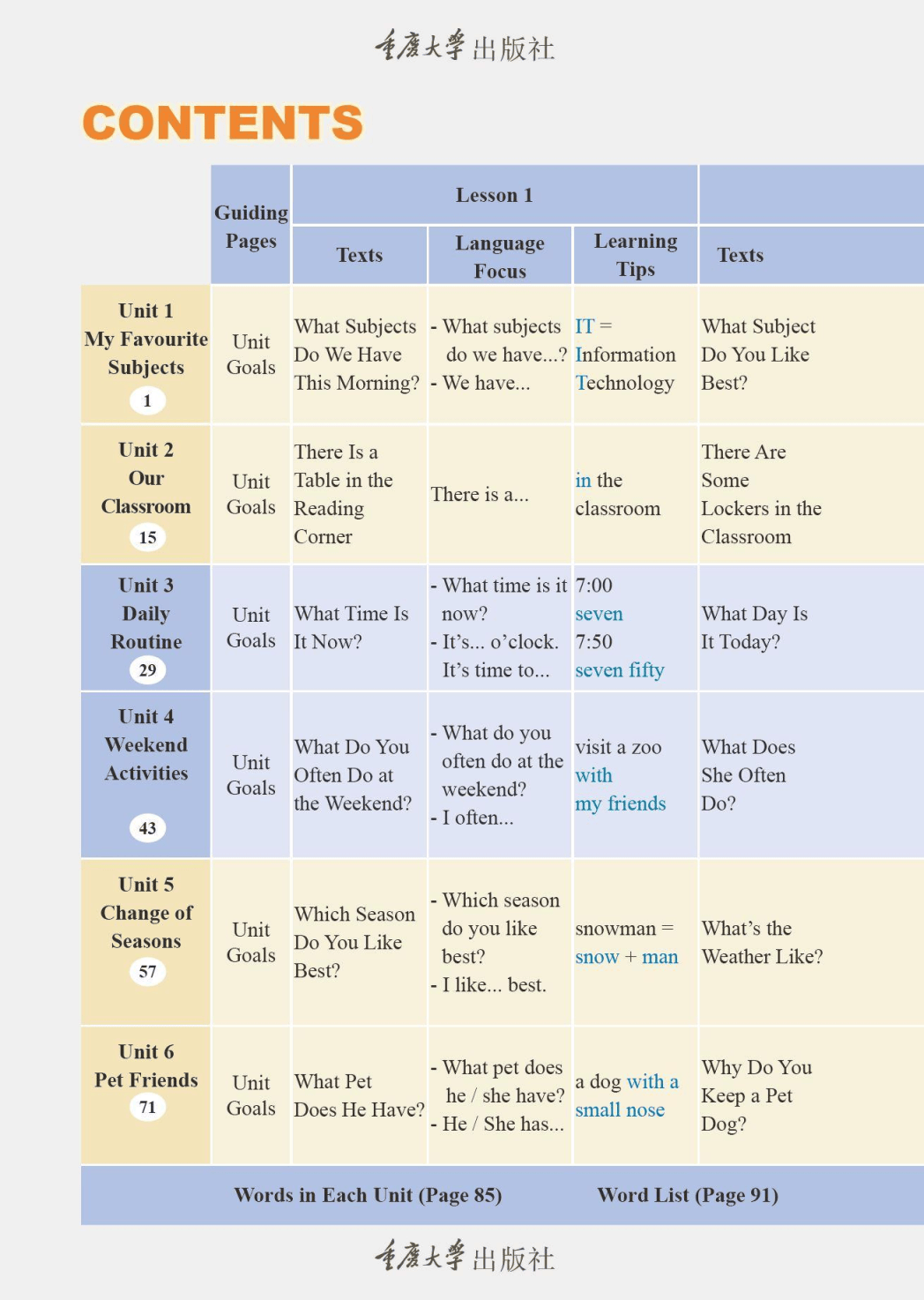 重庆大学出版社

CONTENTS

| | Guiding Pages | Lesson 1 | | | |
|---|---|---|---|---|---|
| | | Texts | Language Focus | Learning Tips | Texts |
| Unit 1 My Favourite Subjects 1 | Unit Goals | What Subjects Do We Have This Morning? | - What subjects do we have...? - We have... | IT = Information Technology | What Subject Do You Like Best? |
| Unit 2 Our Classroom 15 | Unit Goals | There Is a Table in the Reading Corner | There is a... | in the classroom | There Are Some Lockers in the Classroom |
| Unit 3 Daily Routine 29 | Unit Goals | What Time Is It Now? | - What time is it now? - It's... o'clock. It's time to... | 7:00 seven 7:50 seven fifty | What Day Is It Today? |
| Unit 4 Weekend Activities 43 | Unit Goals | What Do You Often Do at the Weekend? | - What do you often do at the weekend? - I often... | visit a zoo with my friends | What Does She Often Do? |
| Unit 5 Change of Seasons 57 | Unit Goals | Which Season Do You Like Best? | - Which season do you like best? - I like... best. | snowman = snow + man | What's the Weather Like? |
| Unit 6 Pet Friends 71 | Unit Goals | What Pet Does He Have? | - What pet does he / she have? - He / She has... | a dog with a small nose | Why Do You Keep a Pet Dog? |

Words in Each Unit (Page 85) Word List (Page 91)

重庆大学出版社